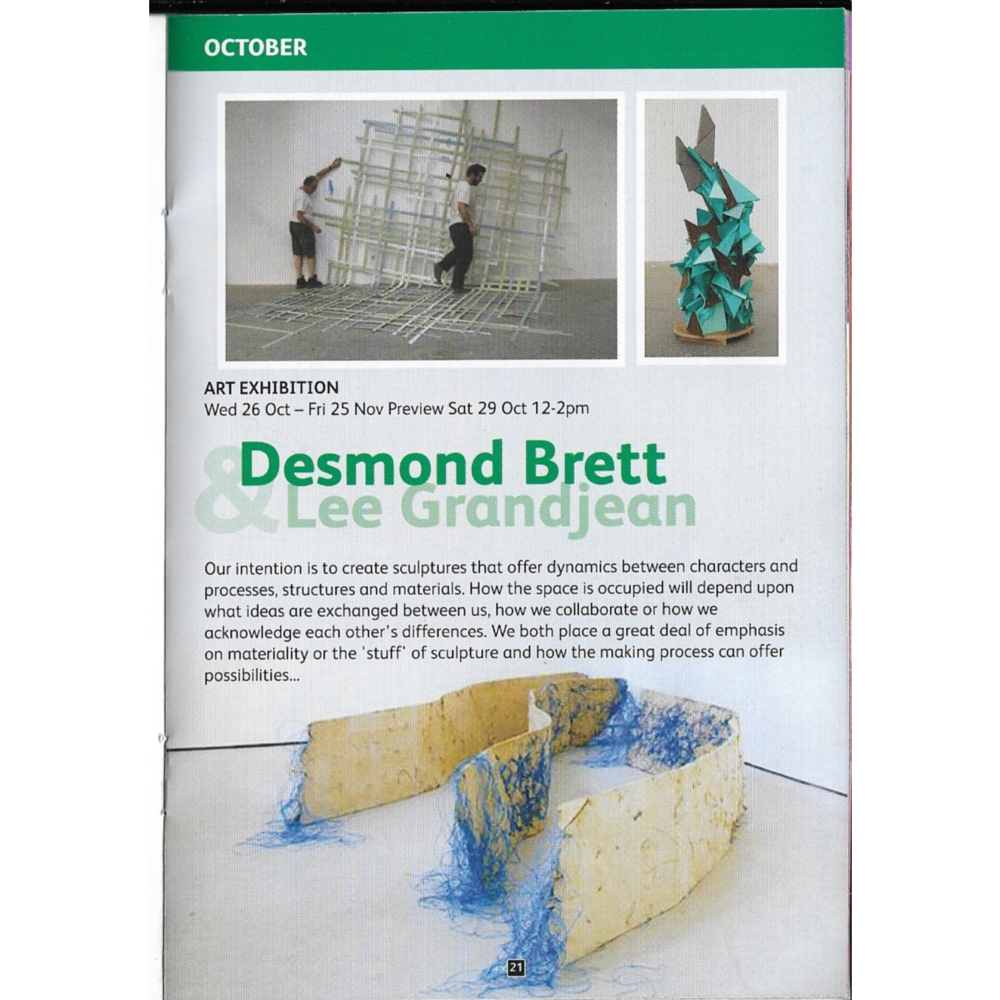 OCTOBER

ART EXHIBITION
Wed 26 Oct – Fri 25 Nov Preview Sat 29 Oct 12-2pm

Desmond Brett
& Lee Grandjean

Our intention is to create sculptures that offer dynamics between characters and processes, structures and materials. How the space is occupied will depend upon what ideas are exchanged between us, how we collaborate or how we acknowledge each other's differences. We both place a great deal of emphasis on materiality or the 'stuff' of sculpture and how the making process can offer possibilities...

21